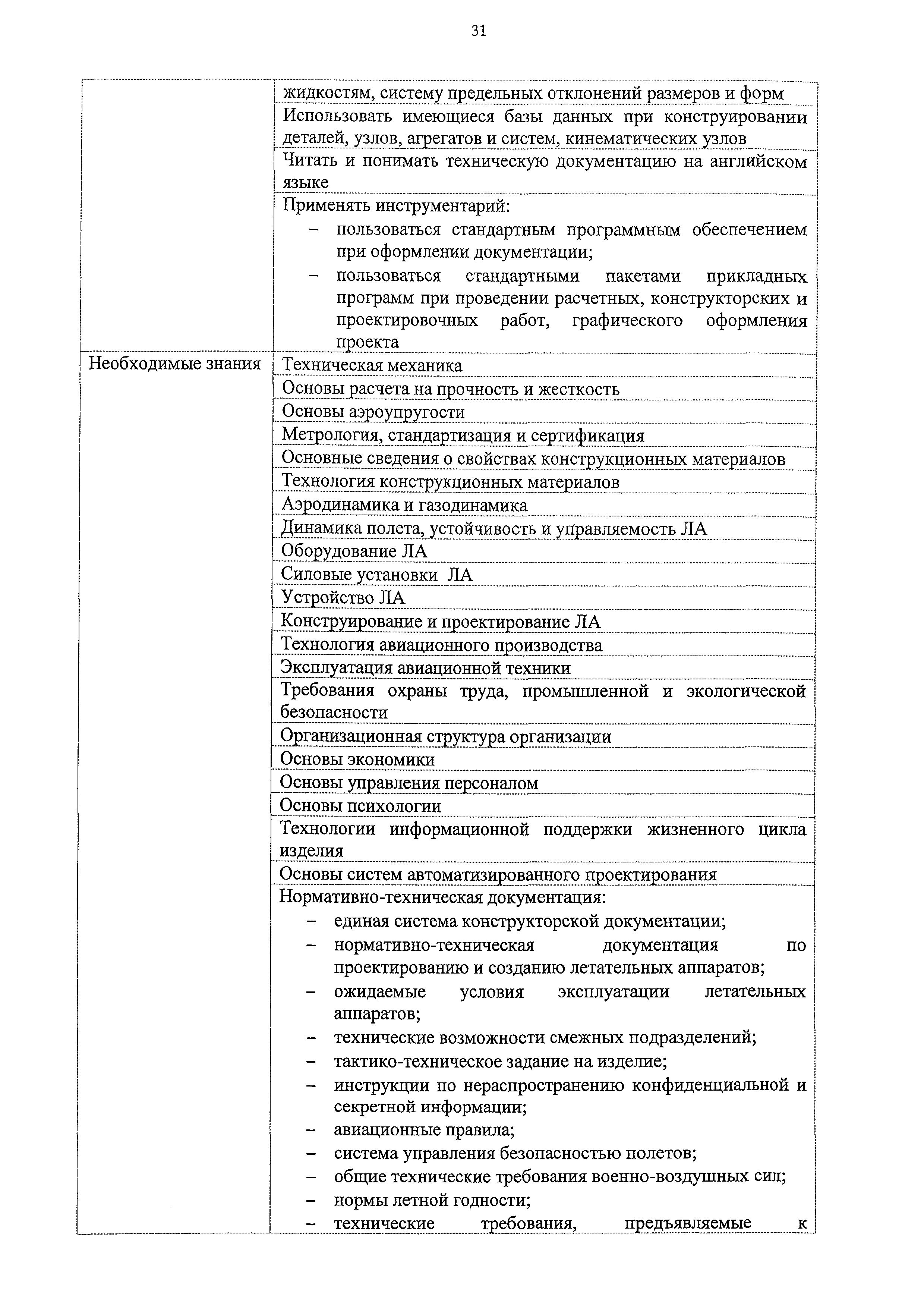 31

| | |
|---|---|
| | жидкостям, систему предельных отклонений размеров и форм |
| | Использовать имеющиеся базы данных при конструировании деталей, узлов, агрегатов и систем, кинематических узлов |
| | Читать и понимать техническую документацию на английском языке |
| | Применять инструментарий: – пользоваться стандартным программным обеспечением при оформлении документации; – пользоваться стандартными пакетами прикладных программ при проведении расчетных, конструкторских и проектировочных работ, графического оформления проекта |
| Необходимые знания | Техническая механика |
| | Основы расчета на прочность и жесткость |
| | Основы аэроупругости |
| | Метрология, стандартизация и сертификация |
| | Основные сведения о свойствах конструкционных материалов |
| | Технология конструкционных материалов |
| | Аэродинамика и газодинамика |
| | Динамика полета, устойчивость и управляемость ЛА |
| | Оборудование ЛА |
| | Силовые установки ЛА |
| | Устройство ЛА |
| | Конструирование и проектирование ЛА |
| | Технология авиационного производства |
| | Эксплуатация авиационной техники |
| | Требования охраны труда, промышленной и экологической безопасности |
| | Организационная структура организации |
| | Основы экономики |
| | Основы управления персоналом |
| | Основы психологии |
| | Технологии информационной поддержки жизненного цикла изделия |
| | Основы систем автоматизированного проектирования |
| | Нормативно-техническая документация: – единая система конструкторской документации; – нормативно-техническая документация по проектированию и созданию летательных аппаратов; – ожидаемые условия эксплуатации летательных аппаратов; – технические возможности смежных подразделений; – тактико-техническое задание на изделие; – инструкции по нераспространению конфиденциальной и секретной информации; – авиационные правила; – система управления безопасностью полетов; – общие технические требования военно-воздушных сил; – нормы летной годности; – технические требования, предъявляемые к |